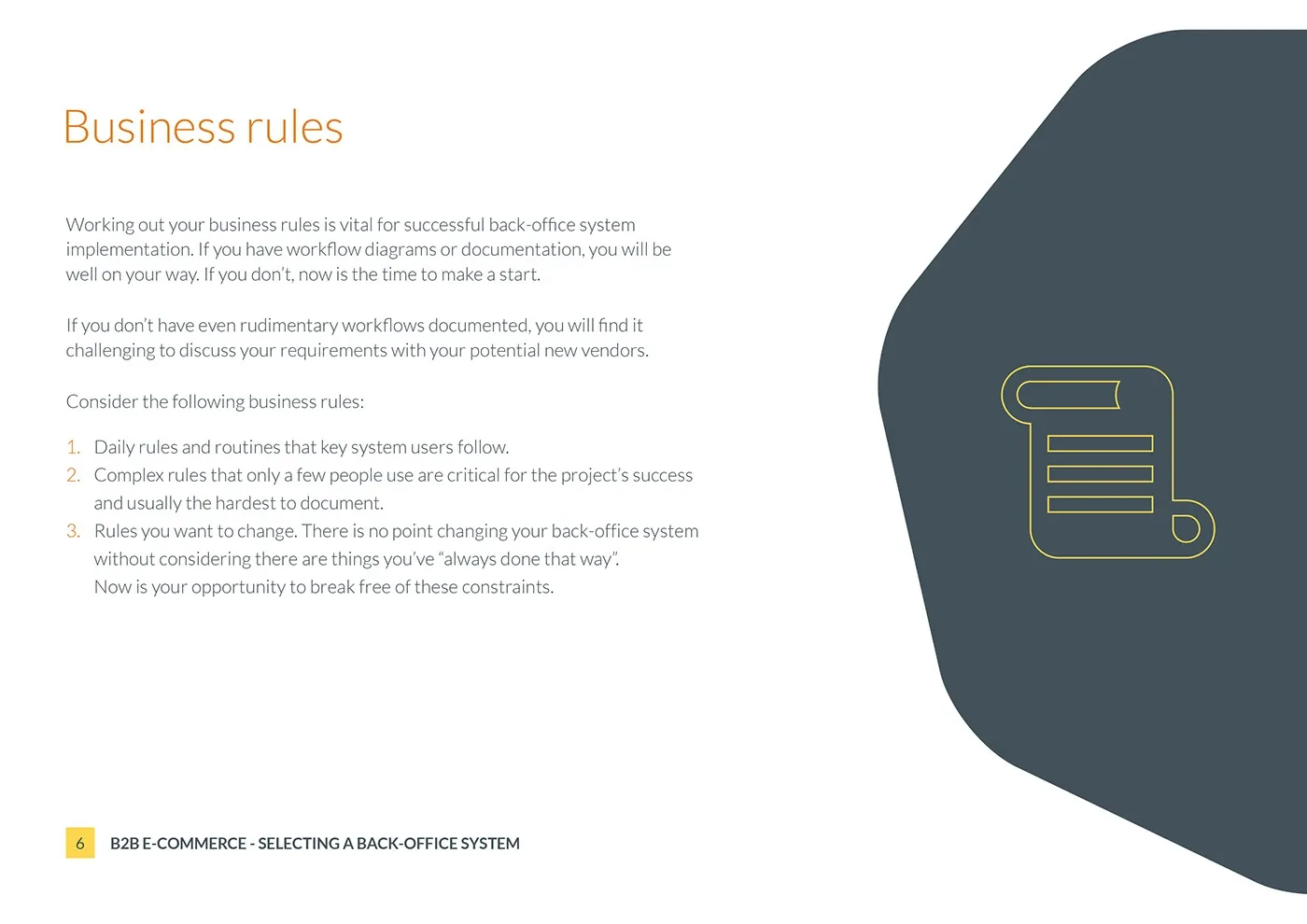 Business rules

Working out your business rules is vital for successful back-office system implementation. If you have workflow diagrams or documentation, you will be well on your way. If you don't, now is the time to make a start.

If you don't have even rudimentary workflows documented, you will find it challenging to discuss your requirements with your potential new vendors.

Consider the following business rules:

1. Daily rules and routines that key system users follow.
2. Complex rules that only a few people use are critical for the project's success and usually the hardest to document.
3. Rules you want to change. There is no point changing your back-office system without considering there are things you've "always done that way". Now is your opportunity to break free of these constraints.

6 B2B E-COMMERCE - SELECTING A BACK-OFFICE SYSTEM